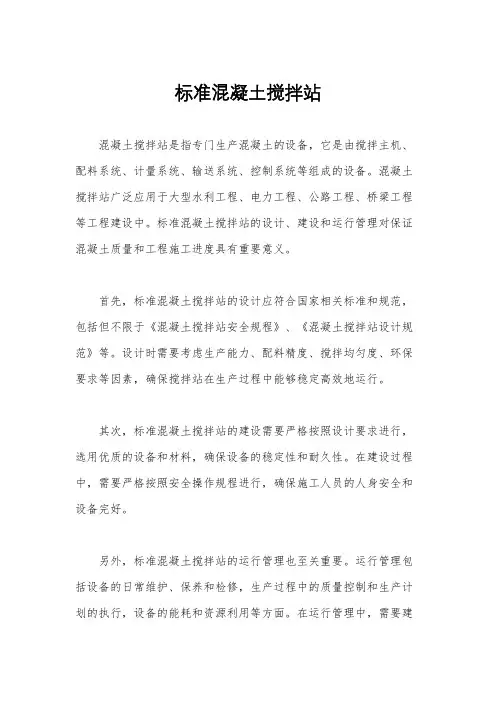 标准混凝土搅拌站

混凝土搅拌站是指专门生产混凝土的设备，它是由搅拌主机、配料系统、计量系统、输送系统、控制系统等组成的设备。混凝土搅拌站广泛应用于大型水利工程、电力工程、公路工程、桥梁工程等工程建设中。标准混凝土搅拌站的设计、建设和运行管理对保证混凝土质量和工程施工进度具有重要意义。

首先，标准混凝土搅拌站的设计应符合国家相关标准和规范，包括但不限于《混凝土搅拌站安全规程》、《混凝土搅拌站设计规范》等。设计时需要考虑生产能力、配料精度、搅拌均匀度、环保要求等因素，确保搅拌站在生产过程中能够稳定高效地运行。

其次，标准混凝土搅拌站的建设需要严格按照设计要求进行，选用优质的设备和材料，确保设备的稳定性和耐久性。在建设过程中，需要严格按照安全操作规程进行，确保施工人员的人身安全和设备完好。

另外，标准混凝土搅拌站的运行管理也至关重要。运行管理包括设备的日常维护、保养和检修，生产过程中的质量控制和生产计划的执行，设备的能耗和资源利用等方面。在运行管理中，需要建